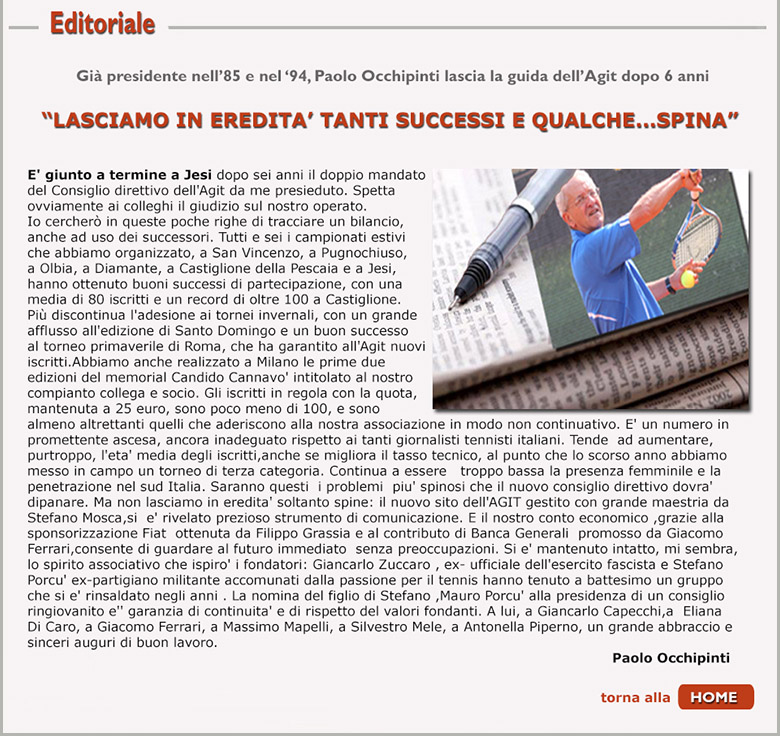 Editoriale

Già presidente nell'85 e nel '94, Paolo Occhipinti lascia la guida dell'Agit dopo 6 anni

"LASCIAMO IN EREDITA' TANTI SUCCESSI E QUALCHE...SPINA"

E' giunto a termine a Jesi dopo sei anni il doppio mandato del Consiglio direttivo dell'Agit da me presieduto. Spetta ovviamente ai colleghi il giudizio sul nostro operato.
Io cercherò in queste poche righe di tracciare un bilancio, anche ad uso dei successori. Tutti e sei i campionati estivi che abbiamo organizzato, a San Vincenzo, a Pugnochiuso, a Olbia, a Diamante, a Castiglione della Pescaia e a Jesi, hanno ottenuto buoni successi di partecipazione, con una media di 80 iscritti e un record di oltre 100 a Castiglione. Più discontinua l'adesione ai tornei invernali, con un grande afflusso all'edizione di Santo Domingo e un buon successo al torneo primaverile di Roma, che ha garantito all'Agit nuovi iscritti.Abbiamo anche realizzato a Milano le prime due edizioni del memorial Candido Cannavo' intitolato al nostro compianto collega e socio. Gli iscritti in regola con la quota, mantenuta a 25 euro, sono poco meno di 100, e sono almeno altrettanti quelli che aderiscono alla nostra associazione in modo non continuativo. E' un numero in promettente ascesa, ancora inadeguato rispetto ai tanti giornalisti tennisti italiani. Tende ad aumentare, purtroppo, l'eta' media degli iscritti,anche se migliora il tasso tecnico, al punto che lo scorso anno abbiamo messo in campo un torneo di terza categoria. Continua a essere troppo bassa la presenza femminile e la penetrazione nel sud Italia. Saranno questi i problemi piu' spinosi che il nuovo consiglio direttivo dovra' dipanare. Ma non lasciamo in eredita' soltanto spine: il nuovo sito dell'AGIT gestito con grande maestria da Stefano Mosca,si e' rivelato prezioso strumento di comunicazione. E il nostro conto economico ,grazie alla sponsorizzazione Fiat ottenuta da Filippo Grassia e al contributo di Banca Generali promosso da Giacomo Ferrari,consente di guardare al futuro immediato senza preoccupazioni. Si e' mantenuto intatto, mi sembra, lo spirito associativo che ispiro' i fondatori: Giancarlo Zuccaro , ex- ufficiale dell'esercito fascista e Stefano Porcu' ex-partigiano militante accomunati dalla passione per il tennis hanno tenuto a battesimo un gruppo che si e' rinsaldato negli anni . La nomina del figlio di Stefano ,Mauro Porcu' alla presidenza di un consiglio ringiovanito e'' garanzia di continuita' e di rispetto del valori fondanti. A lui, a Giancarlo Capecchi,a Eliana Di Caro, a Giacomo Ferrari, a Massimo Mapelli, a Silvestro Mele, a Antonella Piperno, un grande abbraccio e sinceri auguri di buon lavoro.

Paolo Occhipinti

torna alla HOME